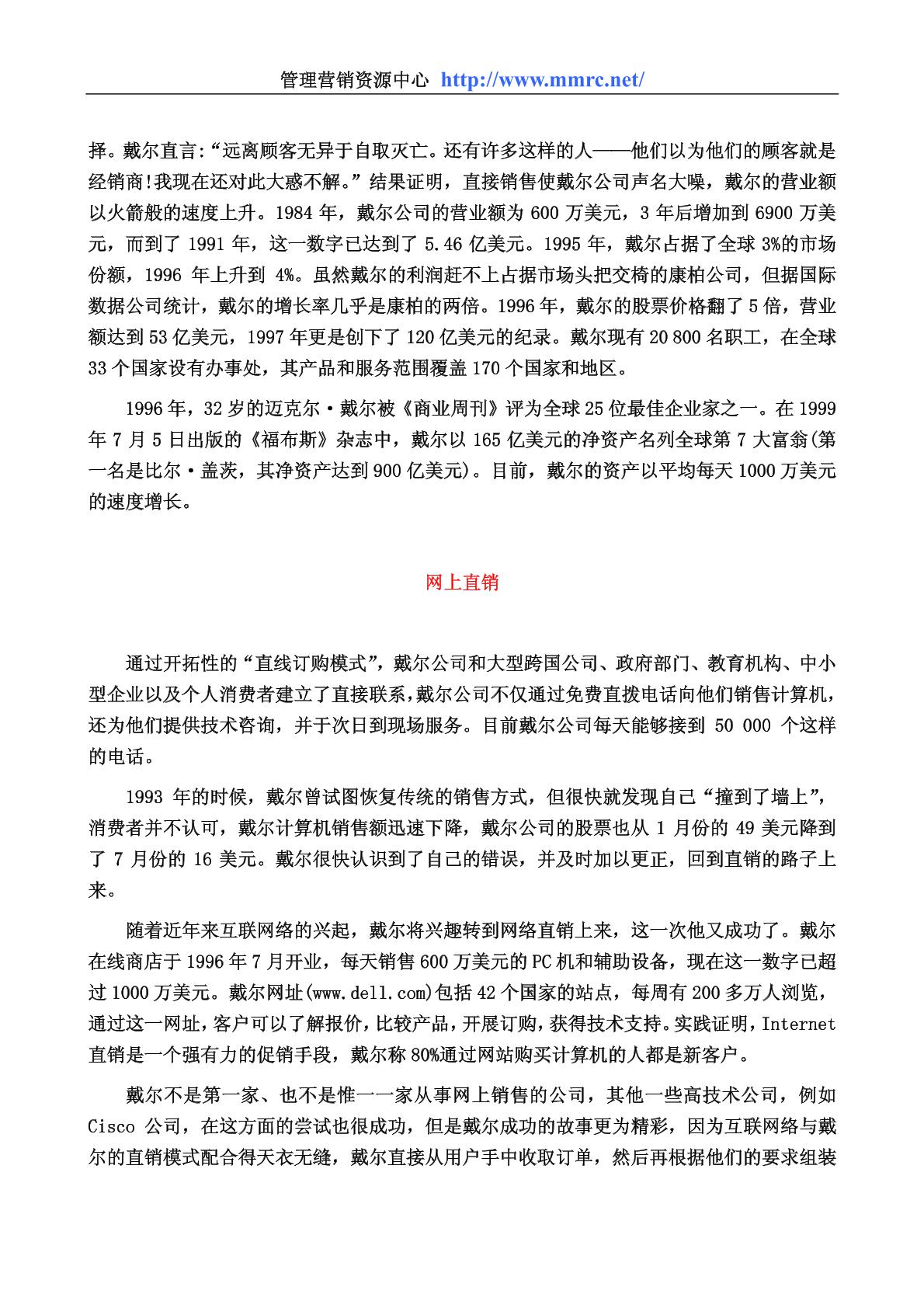 管理营销资源中心 http://www.mmrc.net/

择。戴尔直言:“远离顾客无异于自取灭亡。还有许多这样的人——他们以为他们的顾客就是经销商!我现在还对此大惑不解。”结果证明，直接销售使戴尔公司声名大噪，戴尔的营业额以火箭般的速度上升。1984 年，戴尔公司的营业额为 600 万美元，3 年后增加到 6900 万美元，而到了 1991 年，这一数字已达到了 5.46 亿美元。1995 年，戴尔占据了全球 3%的市场份额，1996 年上升到 4%。虽然戴尔的利润赶不上占据市场头把交椅的康柏公司，但据国际数据公司统计，戴尔的增长率几乎是康柏的两倍。1996 年，戴尔的股票价格翻了 5 倍，营业额达到 53 亿美元，1997 年更是创下了 120 亿美元的纪录。戴尔现有 20 800 名职工，在全球 33 个国家设有办事处，其产品和服务范围覆盖 170 个国家和地区。

1996 年，32 岁的迈克尔·戴尔被《商业周刊》评为全球 25 位最佳企业家之一。在 1999 年 7 月 5 日出版的《福布斯》杂志中，戴尔以 165 亿美元的净资产名列全球第 7 大富翁(第一名是比尔·盖茨，其净资产达到 900 亿美元)。目前，戴尔的资产以平均每天 1000 万美元的速度增长。

网上直销

通过开拓性的“直线订购模式”，戴尔公司和大型跨国公司、政府部门、教育机构、中小型企业以及个人消费者建立了直接联系，戴尔公司不仅通过免费直拨电话向他们销售计算机，还为他们提供技术咨询，并于次日到现场服务。目前戴尔公司每天能够接到 50 000 个这样的电话。

1993 年的时候，戴尔曾试图恢复传统的销售方式，但很快就发现自己“撞到了墙上”，消费者并不认可，戴尔计算机销售额迅速下降，戴尔公司的股票也从 1 月份的 49 美元降到了 7 月份的 16 美元。戴尔很快认识到了自己的错误，并及时加以更正，回到直销的路子上来。

随着近年来互联网络的兴起，戴尔将兴趣转到网络直销上来，这一次他又成功了。戴尔在线商店于 1996 年 7 月开业，每天销售 600 万美元的 PC 机和辅助设备，现在这一数字已超过 1000 万美元。戴尔网址(www.dell.com)包括 42 个国家的站点，每周有 200 多万人浏览，通过这一网址，客户可以了解报价，比较产品，开展订购，获得技术支持。实践证明，Internet 直销是一个强有力的促销手段，戴尔称 80%通过网站购买计算机的人都是新客户。

戴尔不是第一家、也不是惟一一家从事网上销售的公司，其他一些高技术公司，例如 Cisco 公司，在这方面的尝试也很成功，但是戴尔成功的故事更为精彩，因为互联网络与戴尔的直销模式配合得天衣无缝，戴尔直接从用户手中收取订单，然后再根据他们的要求组装